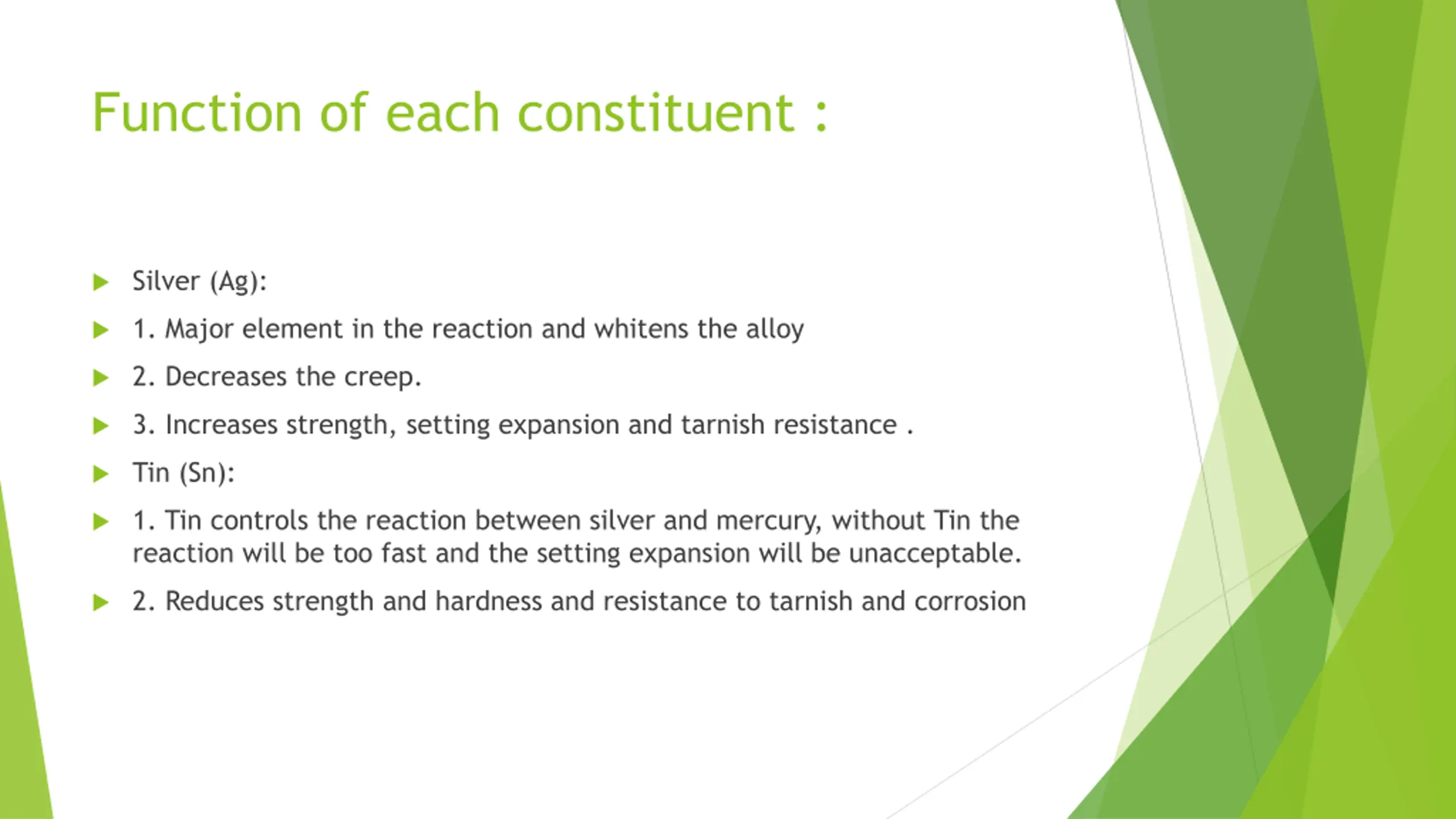 Function of each constituent :

Silver (Ag):

1. Major element in the reaction and whitens the alloy

2. Decreases the creep.

3. Increases strength, setting expansion and tarnish resistance .

Tin (Sn):

1. Tin controls the reaction between silver and mercury, without Tin the reaction will be too fast and the setting expansion will be unacceptable.

2. Reduces strength and hardness and resistance to tarnish and corrosion